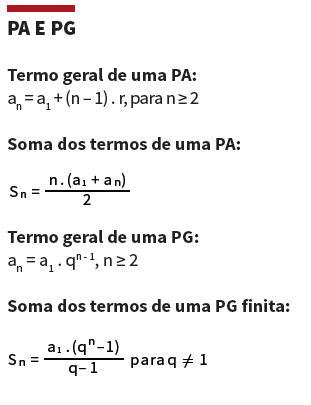 PA E PG

Termo geral de uma PA:
$a_n = a_1 + (n - 1) . r$, para $n \geq 2$

Soma dos termos de uma PA:

$S_n = \frac{n . (a_1 + a_n)}{2}$

Termo geral de uma PG:
$a_n = a_1 . q^{n-1}$, $n \geq 2$

Soma dos termos de uma PG finita:

$S_n = \frac{a_1 . (q^n - 1)}{q - 1}$ para $q \neq 1$